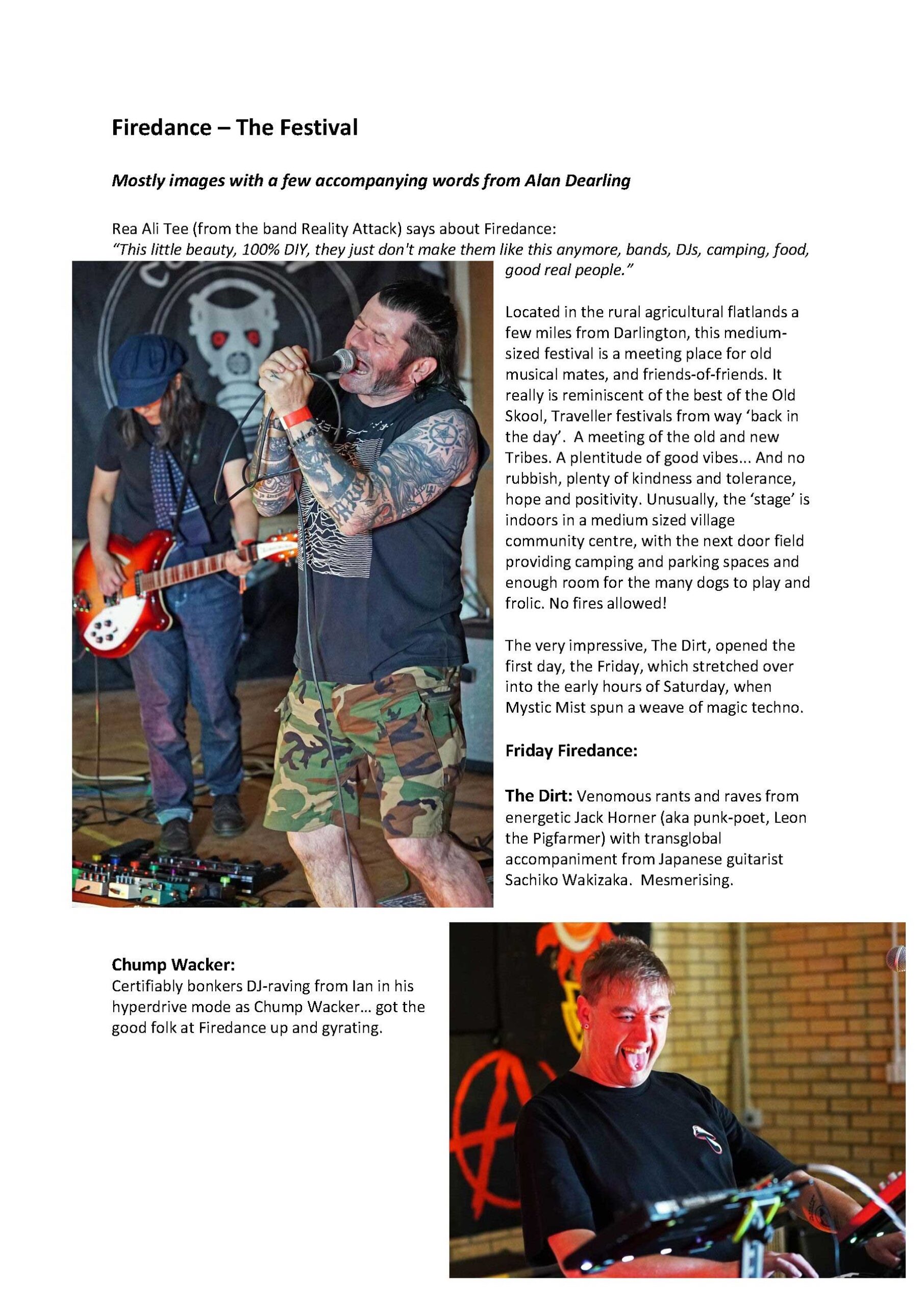 Firedance – The Festival

Mostly images with a few accompanying words from Alan Dearling

Rea Ali Tee (from the band Reality Attack) says about Firedance:
"This little beauty, 100% DIY, they just don't make them like this anymore, bands, DJs, camping, food, good real people."

Located in the rural agricultural flatlands a few miles from Darlington, this medium-sized festival is a meeting place for old musical mates, and friends-of-friends. It really is reminiscent of the best of the Old Skool, Traveller festivals from way 'back in the day'. A meeting of the old and new Tribes. A plentitude of good vibes... And no rubbish, plenty of kindness and tolerance, hope and positivity. Unusually, the 'stage' is indoors in a medium sized village community centre, with the next door field providing camping and parking spaces and enough room for the many dogs to play and frolic. No fires allowed!

The very impressive, The Dirt, opened the first day, the Friday, which stretched over into the early hours of Saturday, when Mystic Mist spun a weave of magic techno.

Friday Firedance:

The Dirt: Venomous rants and raves from energetic Jack Horner (aka punk-poet, Leon the Pigfarmer) with transglobal accompaniment from Japanese guitarist Sachiko Wakizaka. Mesmerising.

Chump Wacker:
Certifiably bonkers DJ-raving from Ian in his hyperdrive mode as Chump Wacker... got the good folk at Firedance up and gyrating.